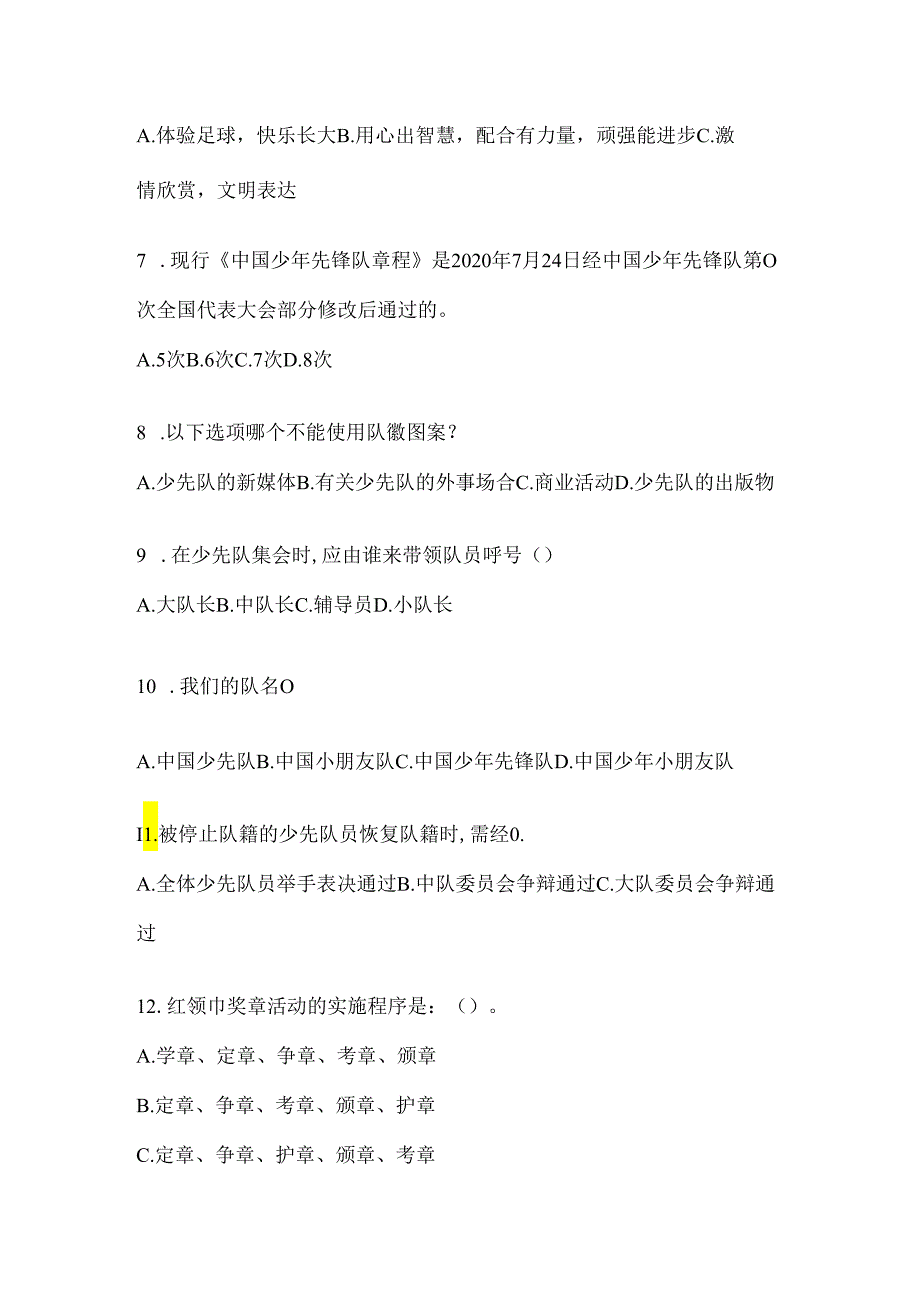 A.体验足球，快乐长大B.用心出智慧，配合有力量，顽强能进步C.激情欣赏，文明表达

7 .现行《中国少年先锋队章程》是2020年7月24日经中国少年先锋队第O次全国代表大会部分修改后通过的。

A.5次B.6次C.7次D.8次

8 .以下选项哪个不能使用队徽图案？

A.少先队的新媒体B.有关少先队的外事场合C.商业活动D.少先队的出版物

9 .在少先队集会时,应由谁来带领队员呼号（）

A.大队长B.中队长C.辅导员D.小队长

10 .我们的队名O

A.中国少先队B.中国小朋友队C.中国少年先锋队D.中国少年小朋友队

I1.被停止队籍的少先队员恢复队籍时,需经0.

A.全体少先队员举手表决通过B.中队委员会争辩通过C.大队委员会争辩通过

12.红领巾奖章活动的实施程序是：（）。

A.学章、定章、争章、考章、颁章

B.定章、争章、考章、颁章、护章

C.定章、争章、护章、颁章、考章